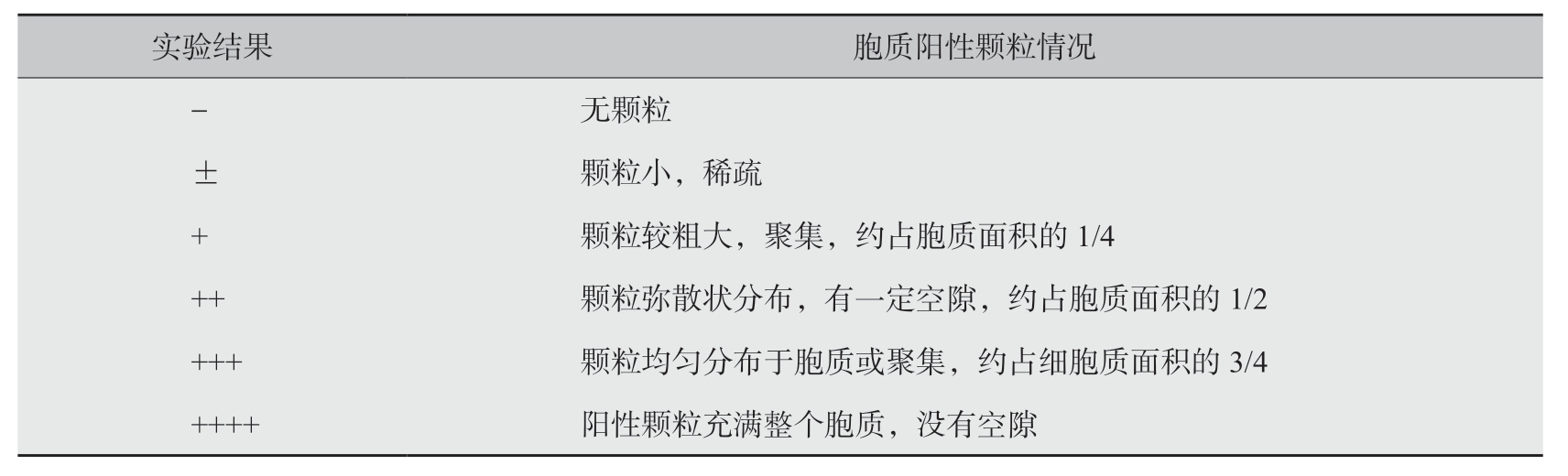 | 实验结果 | 胞质阳性颗粒情况 |
|---|---|
| - | 无颗粒 |
| ± | 颗粒小，稀疏 |
| + | 颗粒较粗大，聚集，约占胞质面积的1/4 |
| ++ | 颗粒弥散状分布，有一定空隙，约占胞质面积的1/2 |
| +++ | 颗粒均匀分布于胞质或聚集，约占细胞质面积的3/4 |
| ++++ | 阳性颗粒充满整个胞质，没有空隙 |